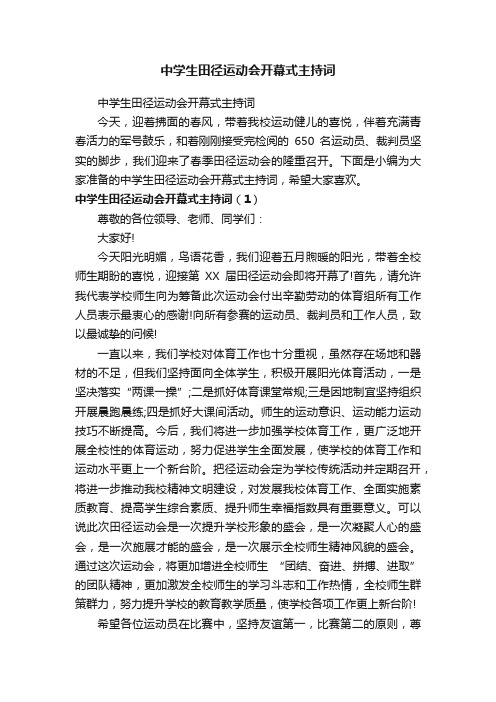 中学生田径运动会开幕式主持词

中学生田径运动会开幕式主持词

今天，迎着拂面的春风，带着我校运动健儿的喜悦，伴着充满青春活力的军号鼓乐，和着刚刚接受完检阅的 650 名运动员、裁判员坚实的脚步，我们迎来了春季田径运动会的隆重召开。下面是小编为大家准备的中学生田径运动会开幕式主持词，希望大家喜欢。

中学生田径运动会开幕式主持词（1）

尊敬的各位领导、老师、同学们：

大家好!

今天阳光明媚，鸟语花香，我们迎着五月煦暖的阳光，带着全校师生期盼的喜悦，迎接第 XX 届田径运动会即将开幕了!首先，请允许我代表学校师生向为筹备此次运动会付出辛勤劳动的体育组所有工作人员表示最衷心的感谢!向所有参赛的运动员、裁判员和工作人员，致以最诚挚的问候!

一直以来，我们学校对体育工作也十分重视，虽然存在场地和器材的不足，但我们坚持面向全体学生，积极开展阳光体育活动，一是坚决落实“两课一操”;二是抓好体育课堂常规;三是因地制宜坚持组织开展晨跑晨练;四是抓好大课间活动。师生的运动意识、运动能力运动技巧不断提高。今后，我们将进一步加强学校体育工作，更广泛地开展全校性的体育运动，努力促进学生全面发展，使学校的体育工作和运动水平更上一个新台阶。把径运动会定为学校传统活动并定期召开，将进一步推动我校精神文明建设，对发展我校体育工作、全面实施素质教育、提高学生综合素质、提升师生幸福指数具有重要意义。可以说此次田径运动会是一次提升学校形象的盛会，是一次凝聚人心的盛会，是一次施展才能的盛会，是一次展示全校师生精神风貌的盛会。通过这次运动会，将更加增进全校师生 “团结、奋进、拼搏、进取”的团队精神，更加激发全校师生的学习斗志和工作热情，全校师生群策群力，努力提升学校的教育教学质量，使学校各项工作更上新台阶!

希望各位运动员在比赛中，坚持友谊第一，比赛第二的原则，尊